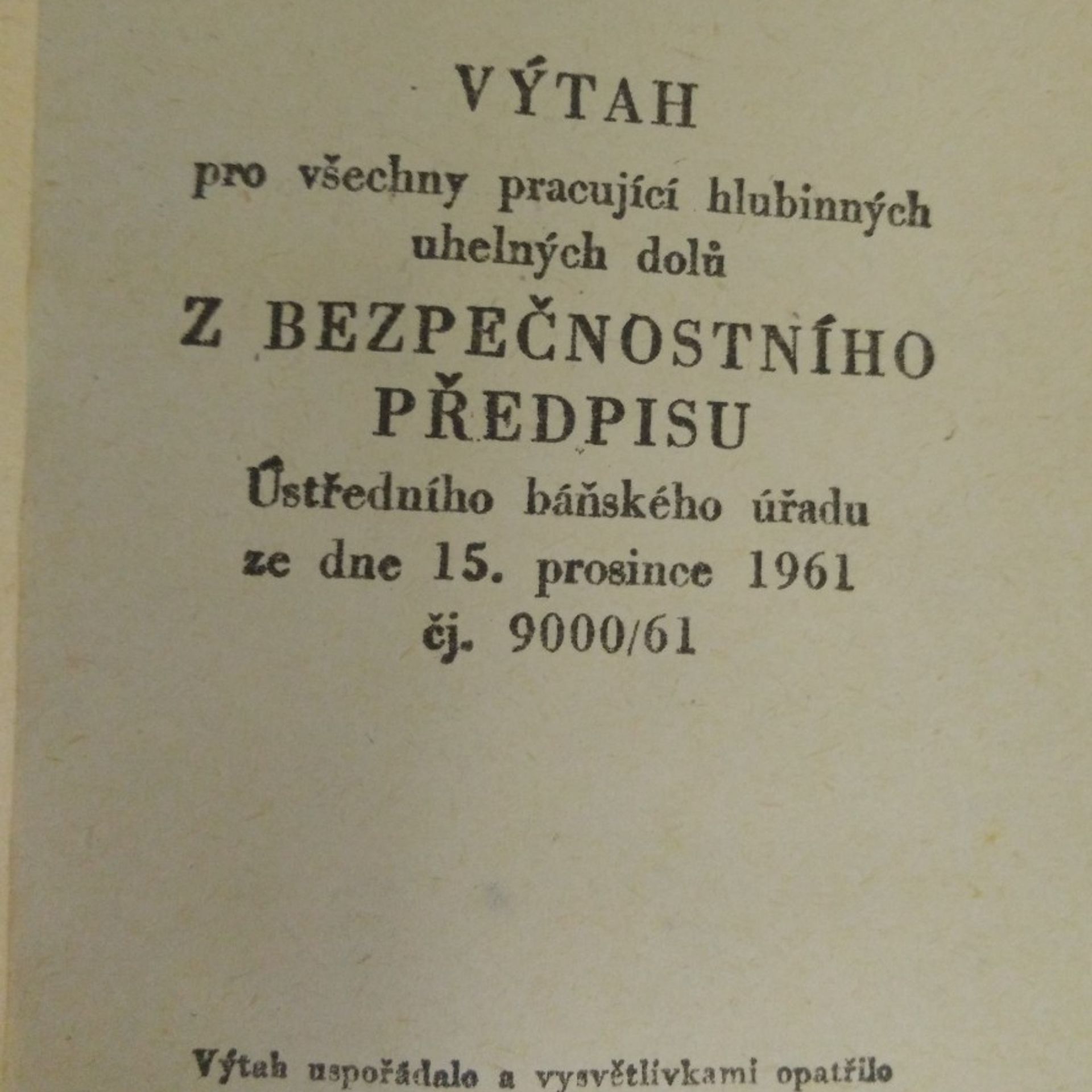 VÝTAH

pro všechny pracující hlubinných uhelných dolů

Z BEZPEČNOSTNÍHO PŘEDPISU

Ústředního báňského úřadu ze dne 15. prosince 1961 čj. 9000/61

Výtah uspořádalo a vysvětlivkami opatřilo